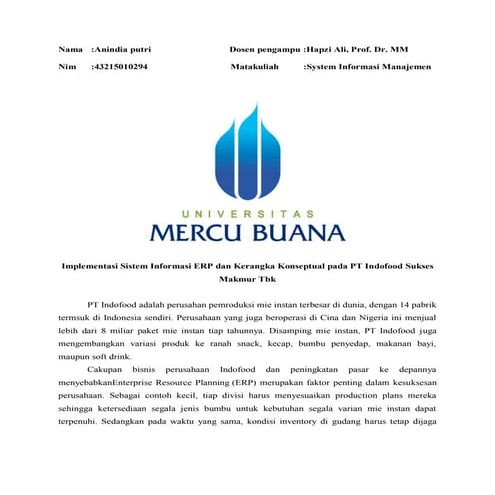 Nama :Anindia putri

Nim :43215010294

Dosen pengampu :Hapzi Ali, Prof. Dr. MM

Matakuliah :System Informasi Manajemen

UNIVERSITAS
MERCU BUANA

Implementasi Sistem Informasi ERP dan Kerangka Konseptual pada PT Indofood Sukses Makmur Tbk

PT Indofood adalah perusahan pemroduksi mie instan terbesar di dunia, dengan 14 pabrik termsuk di Indonesia sendiri. Perusahaan yang juga beroperasi di Cina dan Nigeria ini menjual lebih dari 8 miliar paket mie instan tiap tahunnya. Disamping mie instan, PT Indofood juga mengembangkan variasi produk ke ranah snack, kecap, bumbu penyedap, makanan bayi, maupun soft drink.

Cakupan bisnis perusahaan Indofood dan peningkatan pasar ke depannya menyebabkanEnterprise Resource Planning (ERP) merupakan faktor penting dalam kesuksesan perusahaan. Sebagai contoh kecil, tiap divisi harus menyesuaikan production plans mereka sehingga ketersediaan segala jenis bumbu untuk kebutuhan segala varian mie instan dapat terpenuhi. Sedangkan pada waktu yang sama, kondisi inventory di gudang harus tetap dijaga